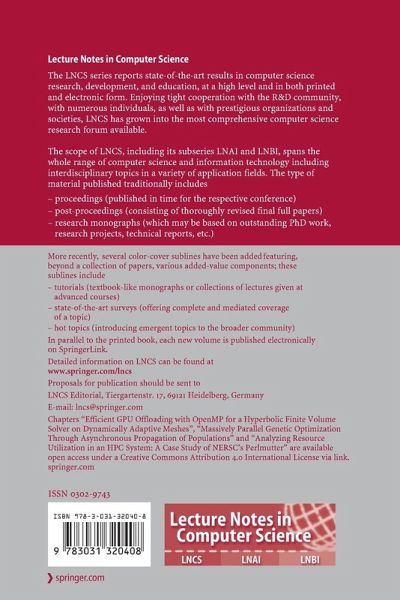 Lecture Notes in Computer Science

The LNCS series reports state-of-the-art results in computer science research, development, and education, at a high level and in both printed and electronic form. Enjoying tight cooperation with the R&D community, with numerous individuals, as well as with prestigious organizations and societies, LNCS has grown into the most comprehensive computer science research forum available.

The scope of LNCS, including its subseries LNAI and LNBI, spans the whole range of computer science and information technology including interdisciplinary topics in a variety of application fields. The type of material published traditionally includes

– proceedings (published in time for the respective conference)
– post-proceedings (consisting of thoroughly revised final full papers)
– research monographs (which may be based on outstanding PhD work, research projects, technical reports, etc.)

More recently, several color-cover sublines have been added featuring, beyond a collection of papers, various added-value components; these sublines include

– tutorials (textbook-like monographs or collections of lectures given at advanced courses)
– state-of-the-art surveys (offering complete and mediated coverage of a topic)
– hot topics (introducing emergent topics to the broader community)

In parallel to the printed book, each new volume is published electronically on SpringerLink.

Detailed information on LNCS can be found at
www.springer.com/lncs

Proposals for publication should be sent to
LNCS Editorial, Tiergartenstr. 17, 69121 Heidelberg, Germany
E-mail: lncs@springer.com

Chapters "Efficient GPU Offloading with OpenMP for a Hyperbolic Finite Volume Solver on Dynamically Adaptive Meshes", "Massively Parallel Genetic Optimization Through Asynchronous Propagation of Populations" and "Analyzing Resource Utilization in an HPC System: A Case Study of NERSC's Perlmutter" are available open access under a Creative Commons Attribution 4.0 International License via link.springer.com

ISSN 0302-9743

ISBN 978-3-031-32040-8

9 783031 320408

Lecture Notes in Computer Science

LNCS LNAI LNBI

springer.com